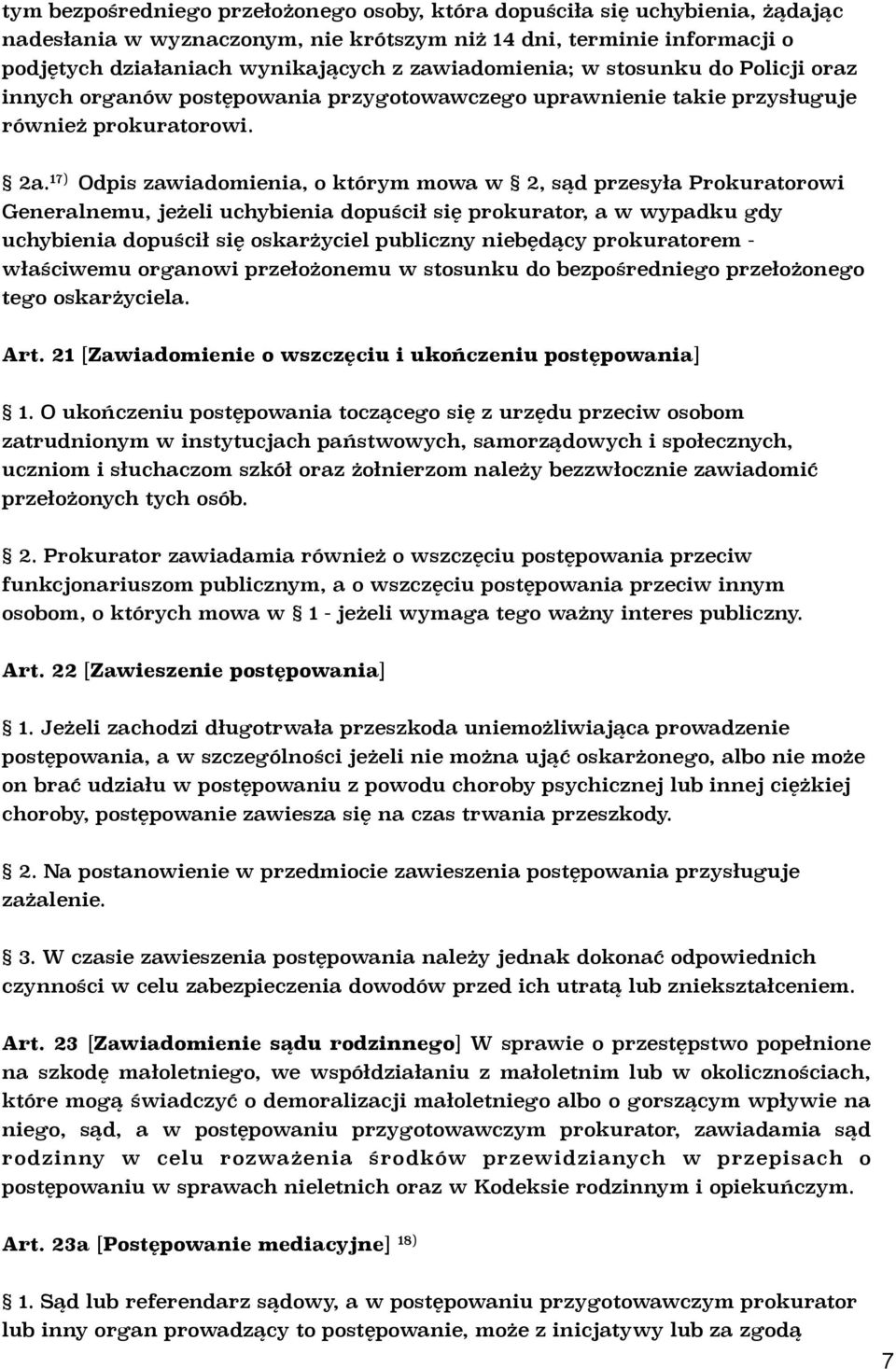 tym bezpośredniego przełożonego osoby, która dopuściła się uchybienia, żądając nadesłania w wyznaczonym, nie krótszym niż 14 dni, terminie informacji o podjętych działaniach wynikających z zawiadomienia; w stosunku do Policji oraz innych organów postępowania przygotowawczego uprawnienie takie przysługuje również prokuratorowi.

2a.$^{17)}$ Odpis zawiadomienia, o którym mowa w 2, sąd przesyła Prokuratorowi Generalnemu, jeżeli uchybienia dopuścił się prokurator, a w wypadku gdy uchybienia dopuścił się oskarżyciel publiczny niebędący prokuratorem - właściwemu organowi przełożonemu w stosunku do bezpośredniego przełożonego tego oskarżyciela.

Art. 21 [Zawiadomienie o wszczęciu i ukończeniu postępowania]

1. O ukończeniu postępowania toczącego się z urzędu przeciw osobom zatrudnionym w instytucjach państwowych, samorządowych i społecznych, uczniom i słuchaczom szkół oraz żołnierzom należy bezzwłocznie zawiadomić przełożonych tych osób.

2. Prokurator zawiadamia również o wszczęciu postępowania przeciw funkcjonariuszom publicznym, a o wszczęciu postępowania przeciw innym osobom, o których mowa w 1 - jeżeli wymaga tego ważny interes publiczny.

Art. 22 [Zawieszenie postępowania]

1. Jeżeli zachodzi długotrwała przeszkoda uniemożliwiająca prowadzenie postępowania, a w szczególności jeżeli nie można ująć oskarżonego, albo nie może on brać udziału w postępowaniu z powodu choroby psychicznej lub innej ciężkiej choroby, postępowanie zawiesza się na czas trwania przeszkody.

2. Na postanowienie w przedmiocie zawieszenia postępowania przysługuje zażalenie.

3. W czasie zawieszenia postępowania należy jednak dokonać odpowiednich czynności w celu zabezpieczenia dowodów przed ich utratą lub zniekształceniem.

Art. 23 [Zawiadomienie sądu rodzinnego] W sprawie o przestępstwo popełnione na szkodę małoletniego, we współdziałaniu z małoletnim lub w okolicznościach, które mogą świadczyć o demoralizacji małoletniego albo o gorszącym wpływie na niego, sąd, a w postępowaniu przygotowawczym prokurator, zawiadamia sąd rodzinny w celu rozważenia środków przewidzianych w przepisach o postępowaniu w sprawach nieletnich oraz w Kodeksie rodzinnym i opiekuńczym.

Art. 23a [Postępowanie mediacyjne] $^{18)}$

1. Sąd lub referendarz sądowy, a w postępowaniu przygotowawczym prokurator lub inny organ prowadzący to postępowanie, może z inicjatywy lub za zgodą

7